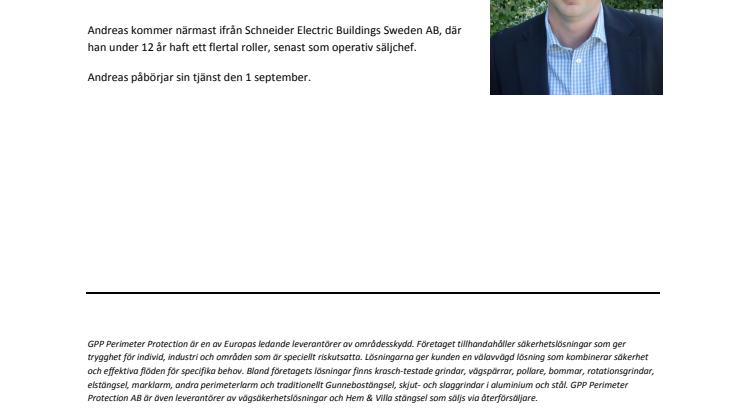 Andreas kommer närmast ifrån Schneider Electric Buildings Sweden AB, där han under 12 år haft ett flertal roller, senast som operativ säljchef.

Andreas påbörjar sin tjänst den 1 september.

GPP Perimeter Protection är en av Europas ledande leverantörer av områdesskydd. Företaget tillhandahåller säkerhetslösningar som ger trygghet för individ, industri och områden som är speciellt riskutsatta. Lösningarna ger kunden en välavvägd lösning som kombinerar säkerhet och effektiva flöden för specifika behov. Bland företagets lösningar finns krasch-testade grindar, vägspärrar, pollare, bommar, rotationsgrindar, elstängsel, marklarm, andra perimeterlarm och traditionellt Gunnebostängsel, skjut- och slaggrindar i aluminium och stål. GPP Perimeter Protection AB är även leverantörer av vägsäkerhetslösningar och Hem & Villa stängsel som säljs via återförsäljare.